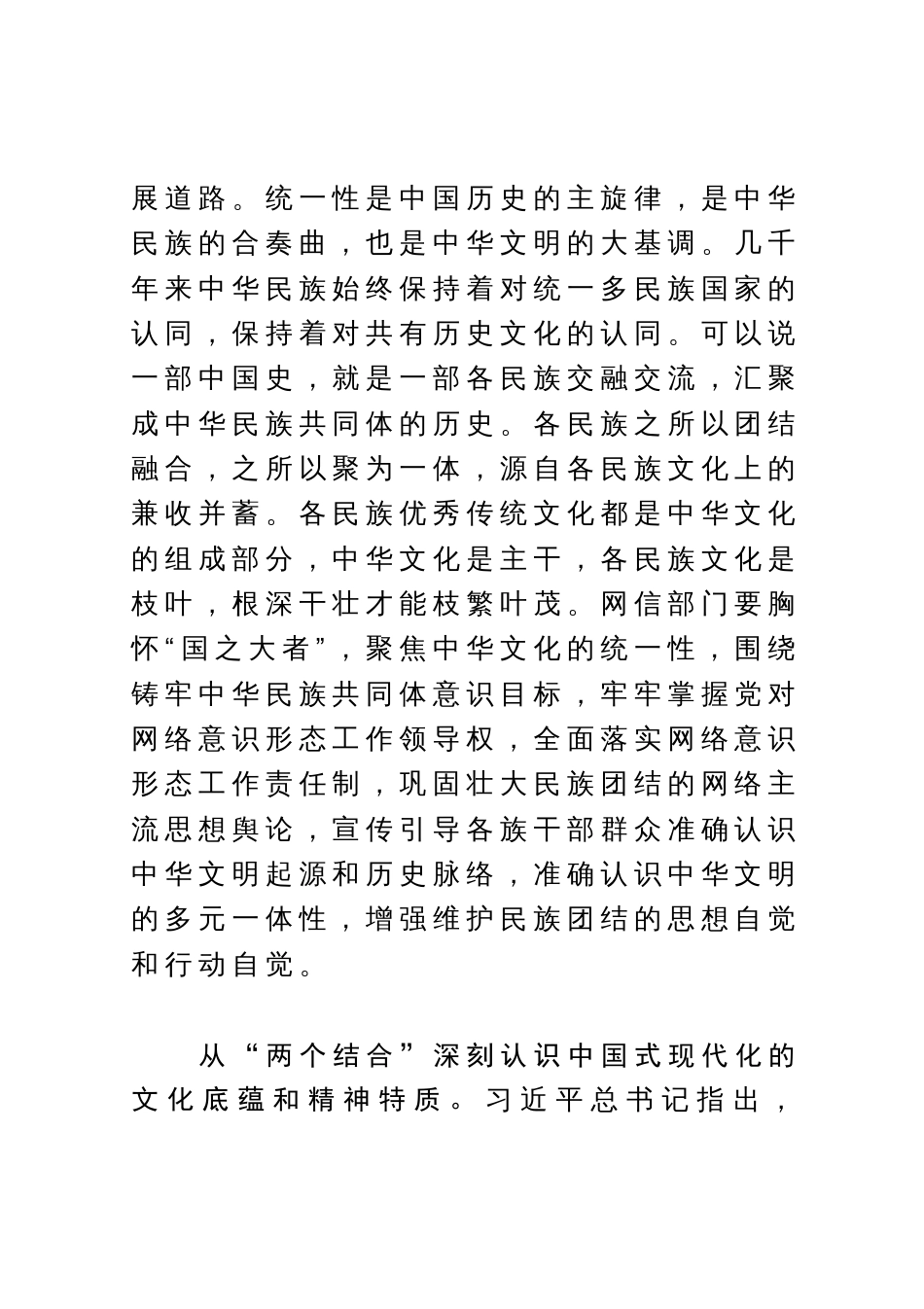 展道路。统一性是中国历史的主旋律，是中华民族的合奏曲，也是中华文明的大基调。几千年来中华民族始终保持着对统一多民族国家的认同，保持着对共有历史文化的认同。可以说一部中国史，就是一部各民族交融交流，汇聚成中华民族共同体的历史。各民族之所以团结融合，之所以聚为一体，源自各民族文化上的兼收并蓄。各民族优秀传统文化都是中华文化的组成部分，中华文化是主干，各民族文化是枝叶，根深干壮才能枝繁叶茂。网信部门要胸怀“国之大者”，聚焦中华文化的统一性，围绕铸牢中华民族共同体意识目标，牢牢掌握党对网络意识形态工作领导权，全面落实网络意识形态工作责任制，巩固壮大民族团结的网络主流思想舆论，宣传引导各族干部群众准确认识中华文明起源和历史脉络，准确认识中华文明的多元一体性，增强维护民族团结的思想自觉和行动自觉。

从“两个结合”深刻认识中国式现代化的文化底蕴和精神特质。习近平总书记指出，